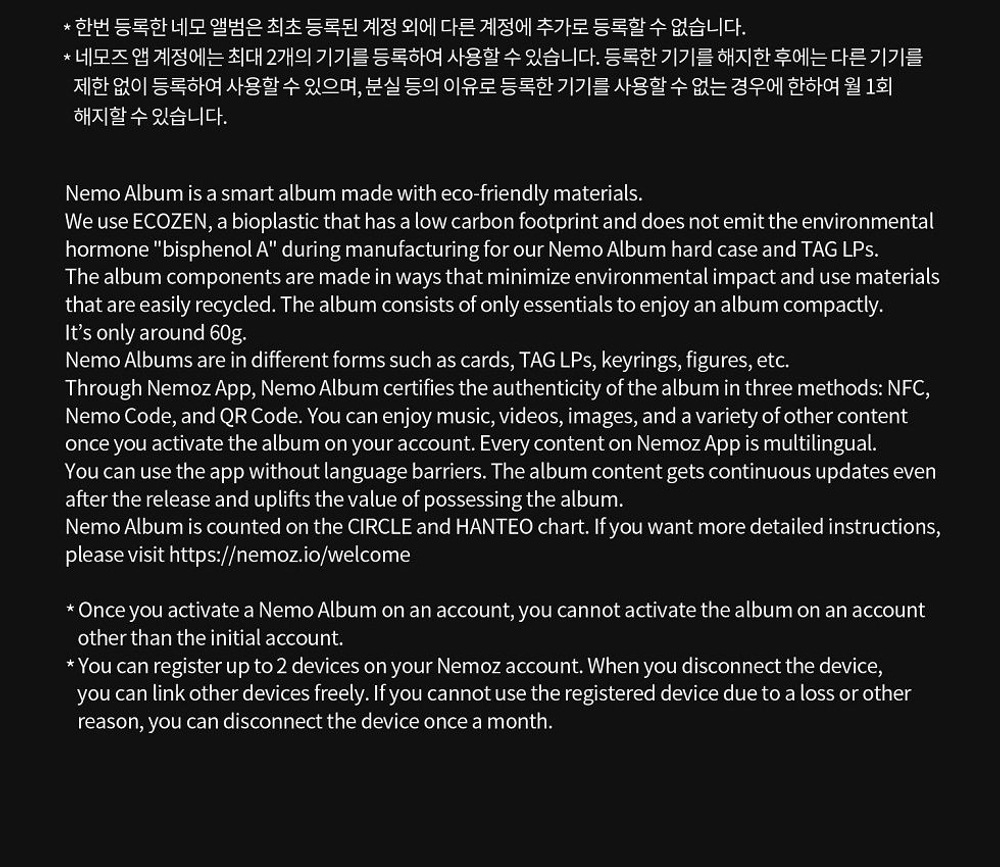 * 한번 등록한 네모 앨범은 최초 등록된 계정 외에 다른 계정에 추가로 등록할 수 없습니다.
* 네모즈 앱 계정에는 최대 2개의 기기를 등록하여 사용할 수 있습니다. 등록한 기기를 해지한 후에는 다른 기기를 제한 없이 등록하여 사용할 수 있으며, 분실 등의 이유로 등록한 기기를 사용할 수 없는 경우에 한하여 월 1회 해지할 수 있습니다.

Nemo Album is a smart album made with eco-friendly materials.
We use ECOZEN, a bioplastic that has a low carbon footprint and does not emit the environmental hormone "bisphenol A" during manufacturing for our Nemo Album hard case and TAG LPs.
The album components are made in ways that minimize environmental impact and use materials that are easily recycled. The album consists of only essentials to enjoy an album compactly.
It's only around 60g.
Nemo Albums are in different forms such as cards, TAG LPs, keyrings, figures, etc.
Through Nemoz App, Nemo Album certifies the authenticity of the album in three methods: NFC, Nemo Code, and QR Code. You can enjoy music, videos, images, and a variety of other content once you activate the album on your account. Every content on Nemoz App is multilingual.
You can use the app without language barriers. The album content gets continuous updates even after the release and uplifts the value of possessing the album.
Nemo Album is counted on the CIRCLE and HANTEO chart. If you want more detailed instructions, please visit https://nemoz.io/welcome

* Once you activate a Nemo Album on an account, you cannot activate the album on an account other than the initial account.
* You can register up to 2 devices on your Nemoz account. When you disconnect the device, you can link other devices freely. If you cannot use the registered device due to a loss or other reason, you can disconnect the device once a month.